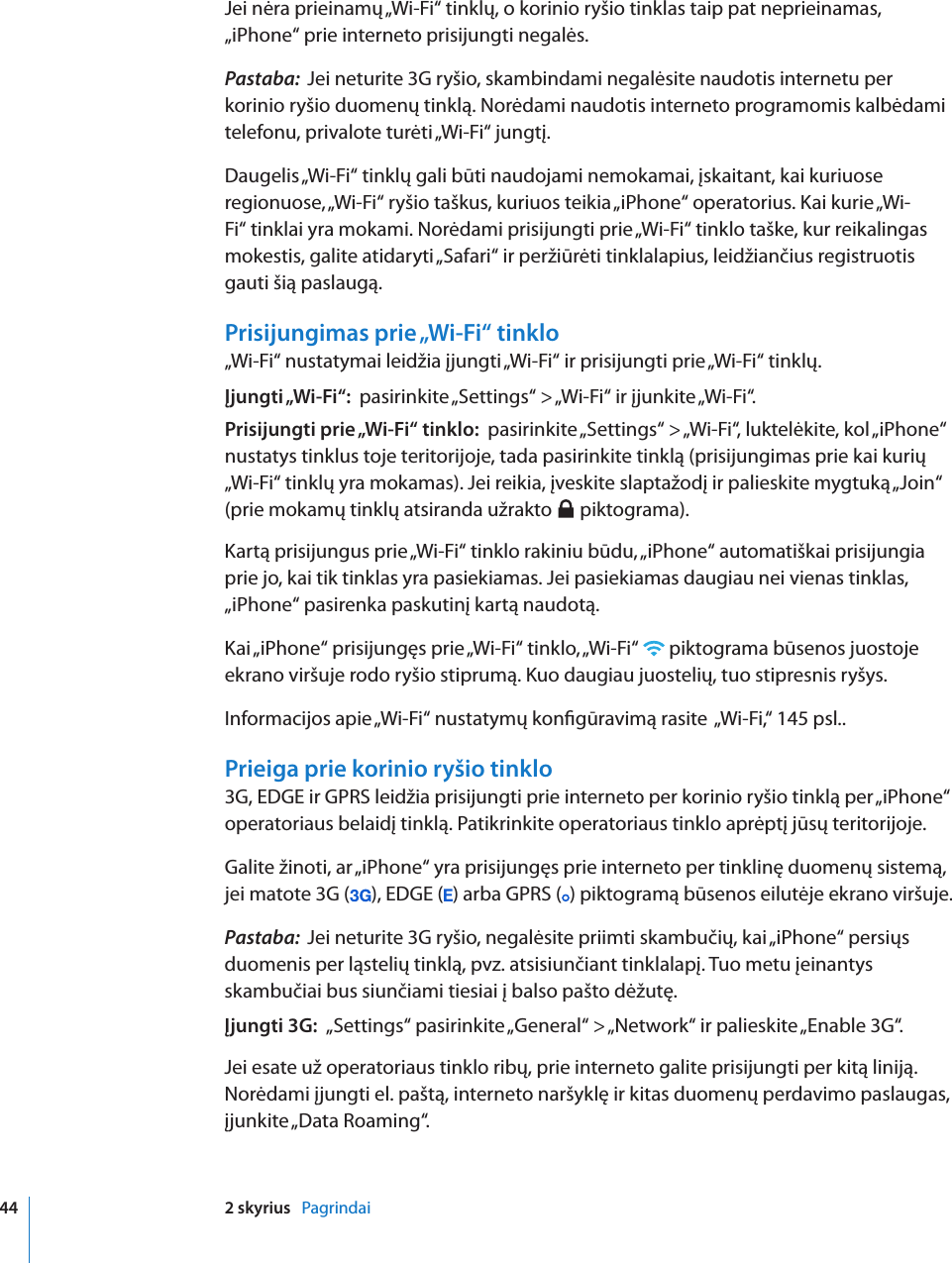 Jei nėra prieinamų „Wi-Fi“ tinklų, o korinio ryšio tinklas taip pat neprieinamas, „iPhone“ prie interneto prisijungti negalės.

Pastaba: Jei neturite 3G ryšio, skambindami negalėsite naudotis internetu per korinio ryšio duomenų tinklą. Norėdami naudotis interneto programomis kalbėdami telefonu, privalote turėti „Wi-Fi“ jungtį.

Daugelis „Wi-Fi“ tinklų gali būti naudojami nemokamai, įskaitant, kai kuriuose regionuose, „Wi-Fi“ ryšio taškus, kuriuos teikia „iPhone“ operatorius. Kai kurie „Wi-Fi“ tinklai yra mokami. Norėdami prisijungti prie „Wi-Fi“ tinklo taške, kur reikalingas mokestis, galite atidaryti „Safari“ ir peržiūrėti tinklalapius, leidžiančius registruotis gauti šią paslaugą.

Prisijungimas prie „Wi-Fi“ tinklo
„Wi-Fi“ nustatymai leidžia įjungti „Wi-Fi“ ir prisijungti prie „Wi-Fi“ tinklų.

Įjungti „Wi-Fi“: pasirinkite „Settings“ > „Wi-Fi“ ir įjunkite „Wi-Fi“.

Prisijungti prie „Wi-Fi“ tinklo: pasirinkite „Settings“ > „Wi-Fi“, luktelėkite, kol „iPhone“ nustatys tinklus toje teritorijoje, tada pasirinkite tinklą (prisijungimas prie kai kurių „Wi-Fi“ tinklų yra mokamas). Jei reikia, įveskite slaptažodį ir palieskite mygtuką „Join“ (prie mokamų tinklų atsiranda užrakto piktograma).

Kartą prisijungus prie „Wi-Fi“ tinklo rakiniu būdu, „iPhone“ automatiškai prisijungia prie jo, kai tik tinklas yra pasiekiamas. Jei pasiekiamas daugiau nei vienas tinklas, „iPhone“ pasirenka paskutinį kartą naudotą.

Kai „iPhone“ prisijungęs prie „Wi-Fi“ tinklo, „Wi-Fi“ piktograma būsenos juostoje ekrano viršuje rodo ryšio stiprumą. Kuo daugiau juostelių, tuo stipresnis ryšys.

Informacijos apie „Wi-Fi“ nustatymų konfigūravimą rasite „Wi-Fi,“ 145 psl..

Prieiga prie korinio ryšio tinklo
3G, EDGE ir GPRS leidžia prisijungti prie interneto per korinio ryšio tinklą per „iPhone“ operatoriaus belaidį tinklą. Patikrinkite operatoriaus tinklo aprėptį jūsų teritorijoje.

Galite žinoti, ar „iPhone“ yra prisijungęs prie interneto per tinklinę duomenų sistemą, jei matote 3G (3G), EDGE (E) arba GPRS (o) piktogramą būsenos eilutėje ekrano viršuje.

Pastaba: Jei neturite 3G ryšio, negalėsite priimti skambučių, kai „iPhone“ persiųs duomenis per ląstelių tinklą, pvz. atsisiunčiant tinklalapį. Tuo metu įeinantys skambučiai bus siunčiami tiesiai į balso pašto dėžutę.

Įjungti 3G: „Settings“ pasirinkite „General“ > „Network“ ir palieskite „Enable 3G“.

Jei esate už operatoriaus tinklo ribų, prie interneto galite prisijungti per kitą liniją. Norėdami įjungti el. paštą, interneto naršyklę ir kitas duomenų perdavimo paslaugas, įjunkite „Data Roaming“.

44 2 skyrius Pagrindai